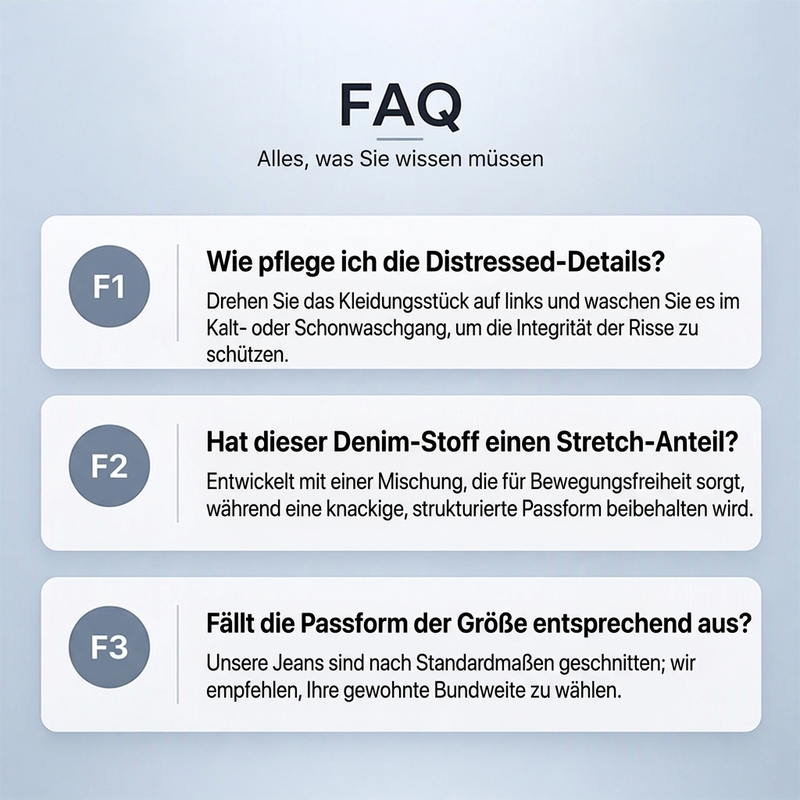 FAQ

Alles, was Sie wissen müssen

F1

Wie pflege ich die Distressed-Details?

Drehen Sie das Kleidungsstück auf links und waschen Sie es im Kalt- oder Schonwaschgang, um die Integrität der Risse zu schützen.

F2

Hat dieser Denim-Stoff einen Stretch-Anteil?

Entwickelt mit einer Mischung, die für Bewegungsfreiheit sorgt, während eine knackige, strukturierte Passform beibehalten wird.

F3

Fällt die Passform der Größe entsprechend aus?

Unsere Jeans sind nach Standardmaßen geschnitten; wir empfehlen, Ihre gewohnte Bundweite zu wählen.